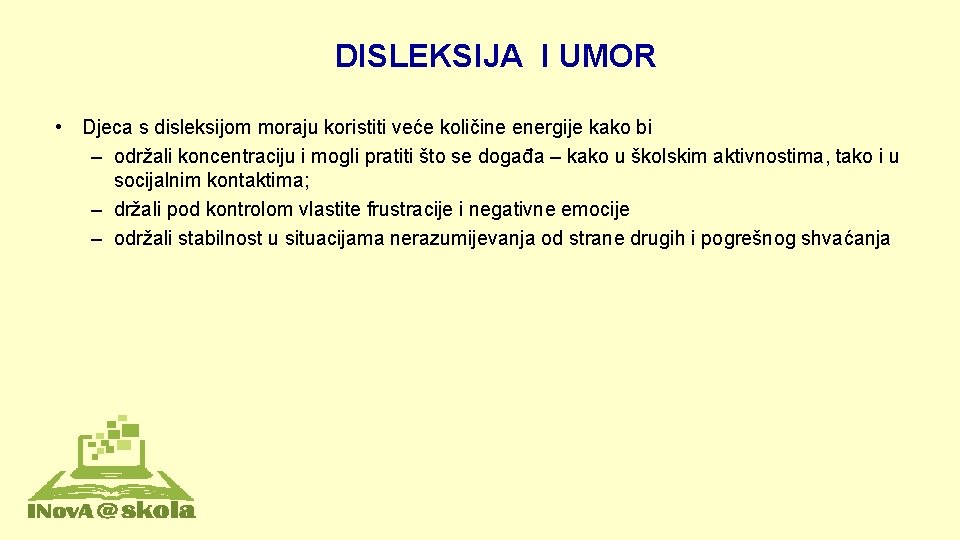 DISLEKSIJA I UMOR

• Djeca s disleksijom moraju koristiti veće količine energije kako bi
– održali koncentraciju i mogli pratiti što se događa – kako u školskim aktivnostima, tako i u socijalnim kontaktima;
– držali pod kontrolom vlastite frustracije i negativne emocije
– održali stabilnost u situacijama nerazumijevanja od strane drugih i pogrešnog shvaćanja

INovA@skola